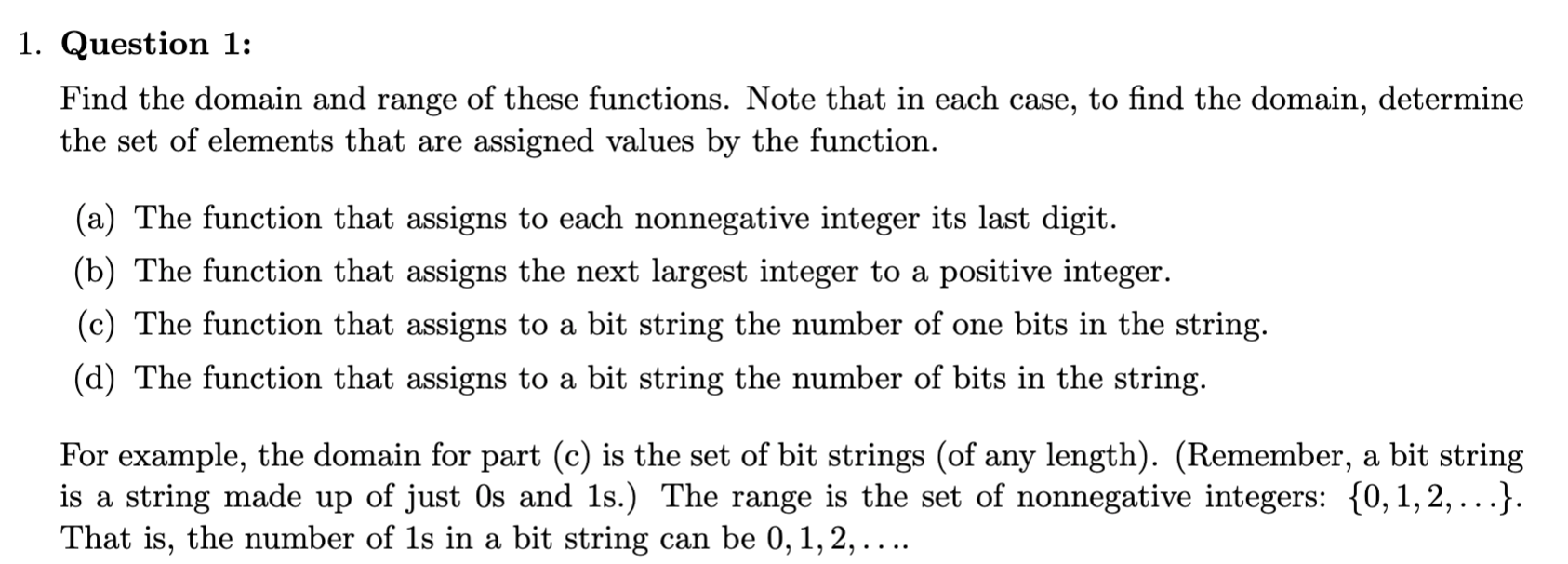 1. **Question 1:**

Find the domain and range of these functions. Note that in each case, to find the domain, determine the set of elements that are assigned values by the function.

(a) The function that assigns to each nonnegative integer its last digit.

(b) The function that assigns the next largest integer to a positive integer.

(c) The function that assigns to a bit string the number of one bits in the string.

(d) The function that assigns to a bit string the number of bits in the string.

For example, the domain for part (c) is the set of bit strings (of any length). (Remember, a bit string is a string made up of just 0s and 1s.) The range is the set of nonnegative integers: $\{0, 1, 2, \ldots\}$. That is, the number of 1s in a bit string can be $0, 1, 2, \ldots$.